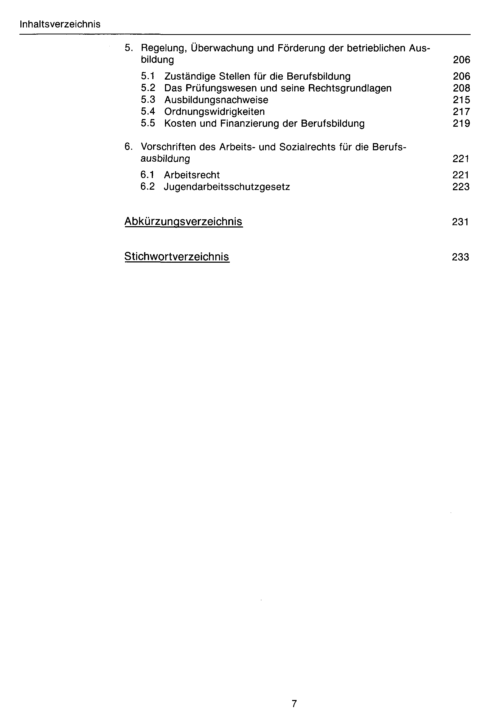 Inhaltsverzeichnis

5. Regelung, Überwachung und Förderung der betrieblichen Ausbildung 206

5.1 Zuständige Stellen für die Berufsbildung 206
5.2 Das Prüfungswesen und seine Rechtsgrundlagen 208
5.3 Ausbildungsnachweise 215
5.4 Ordnungswidrigkeiten 217
5.5 Kosten und Finanzierung der Berufsbildung 219

6. Vorschriften des Arbeits- und Sozialrechts für die Berufsausbildung 221

6.1 Arbeitsrecht 221
6.2 Jugendarbeitsschutzgesetz 223

Abkürzungsverzeichnis 231

Stichwortverzeichnis 233

7